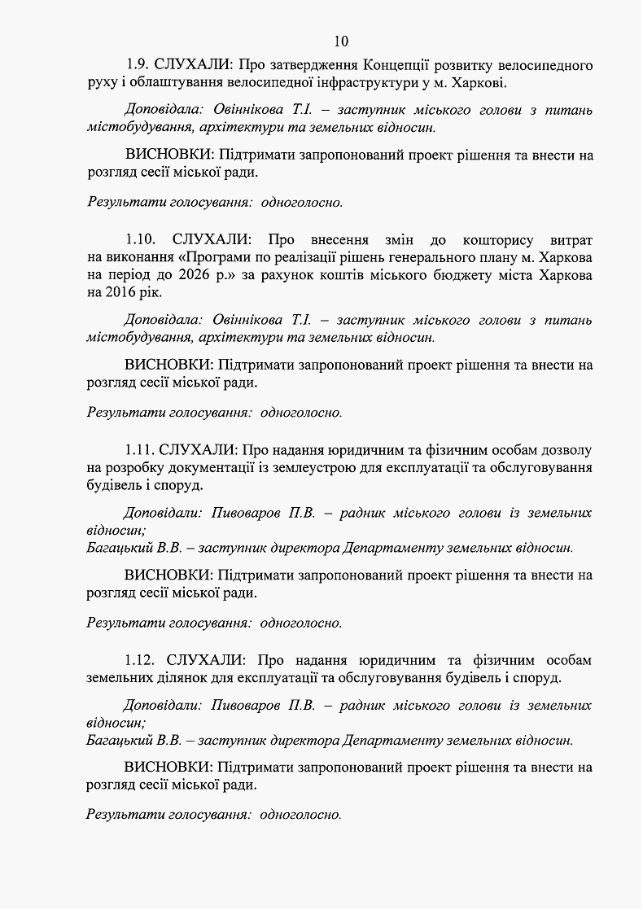 10

1.9. СЛУХАЛИ: Про затвердження Концепції розвитку велосипедного руху і облаштування велосипедної інфраструктури у м. Харкові.

Доповідала: Овіннікова Т.І. – заступник міського голови з питань містобудування, архітектури та земельних відносин.

ВИСНОВКИ: Підтримати запропонований проект рішення та внести на розгляд сесії міської ради.

Результати голосування: одноголосно.

1.10. СЛУХАЛИ: Про внесення змін до кошторису витрат на виконання «Програми по реалізації рішень генерального плану м. Харкова на період до 2026 р.» за рахунок коштів міського бюджету міста Харкова на 2016 рік.

Доповідала: Овіннікова Т.І. – заступник міського голови з питань містобудування, архітектури та земельних відносин.

ВИСНОВКИ: Підтримати запропонований проект рішення та внести на розгляд сесії міської ради.

Результати голосування: одноголосно.

1.11. СЛУХАЛИ: Про надання юридичним та фізичним особам дозволу на розробку документації із землеустрою для експлуатації та обслуговування будівель і споруд.

Доповідали: Пивоваров П.В. – радник міського голови із земельних відносин;
Багацький В.В. – заступник директора Департаменту земельних відносин.

ВИСНОВКИ: Підтримати запропонований проект рішення та внести на розгляд сесії міської ради.

Результати голосування: одноголосно.

1.12. СЛУХАЛИ: Про надання юридичним та фізичним особам земельних ділянок для експлуатації та обслуговування будівель і споруд.

Доповідали: Пивоваров П.В. – радник міського голови із земельних відносин;
Багацький В.В. – заступник директора Департаменту земельних відносин.

ВИСНОВКИ: Підтримати запропонований проект рішення та внести на розгляд сесії міської ради.

Результати голосування: одноголосно.